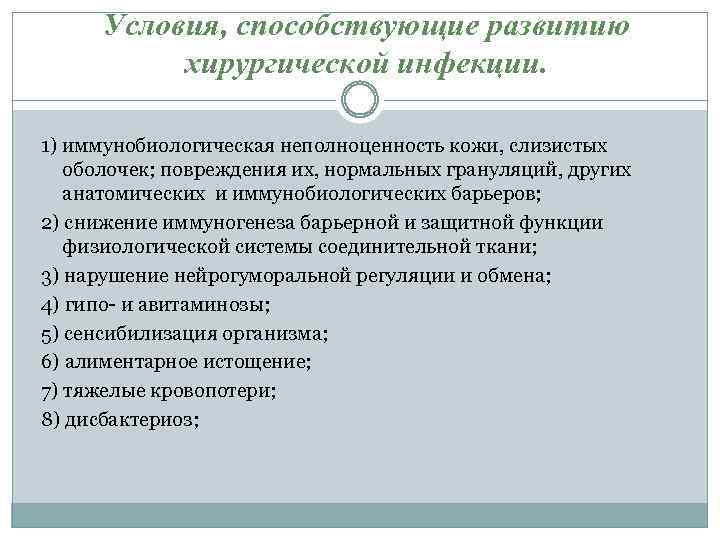 Условия, способствующие развитию хирургической инфекции.

1) иммунобиологическая неполноценность кожи, слизистых оболочек; повреждения их, нормальных грануляций, других анатомических и иммунобиологических барьеров;

2) снижение иммуногенеза барьерной и защитной функции физиологической системы соединительной ткани;

3) нарушение нейрогуморальной регуляции и обмена;

4) гипо- и авитаминозы;

5) сенсибилизация организма;

6) алиментарное истощение;

7) тяжелые кровопотери;

8) дисбактериоз;